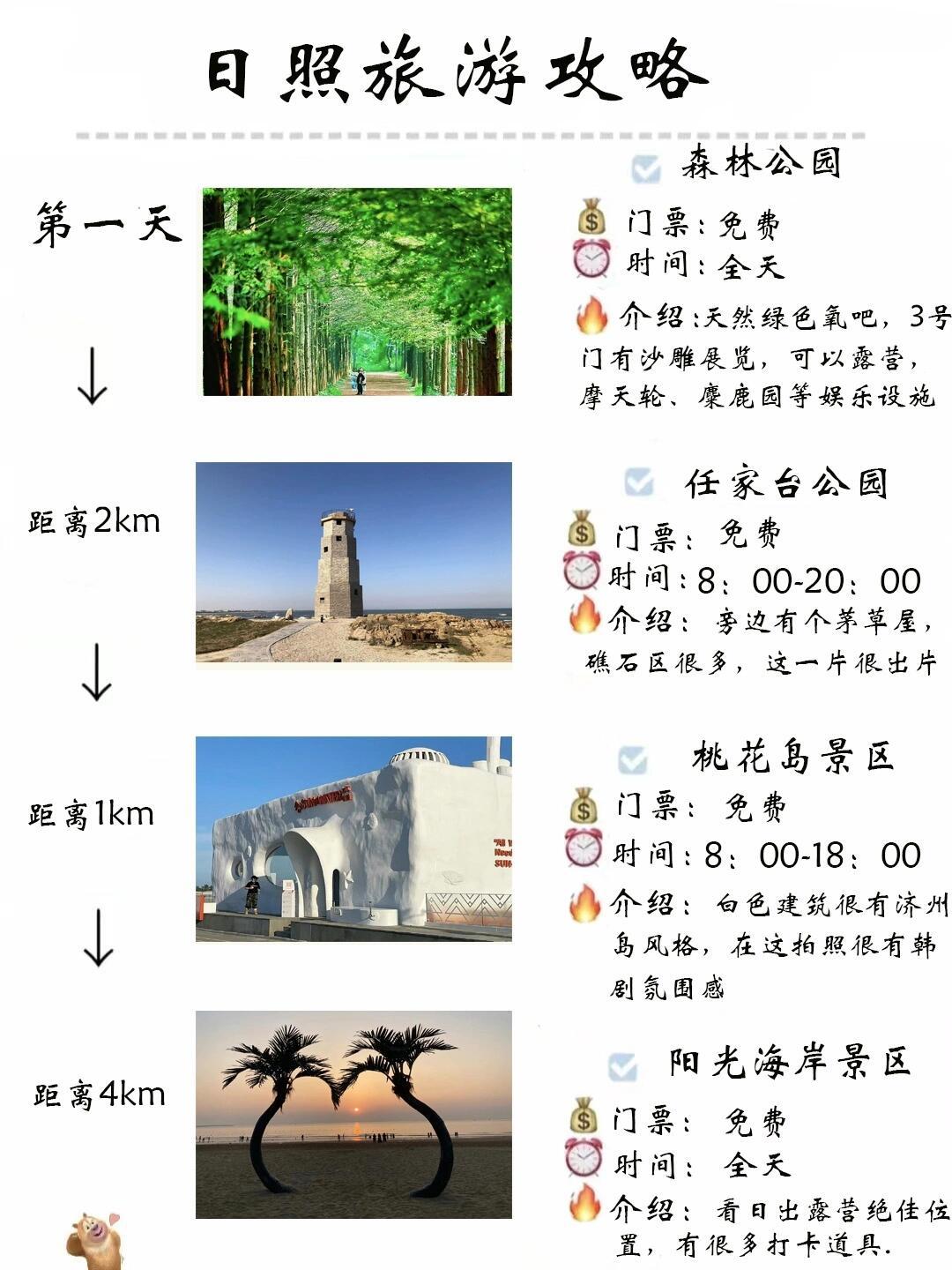 日照旅游攻略

第一天

森林公园
门票：免费
时间：全天
介绍：天然绿色氧吧，3号门有沙雕展览，可以露营，摩天轮、麋鹿园等娱乐设施

距离2km

任家台公园
门票：免费
时间：8：00-20：00
介绍：旁边有个茅草屋，礁石区很多，这一片很出片

距离1km

桃花岛景区
门票：免费
时间：8：00-18：00
介绍：白色建筑很有济州岛风格，在这拍照很有韩剧氛围感

距离4km

阳光海岸景区
门票：免费
时间：全天
介绍：看日出露营绝佳位置，有很多打卡道具.